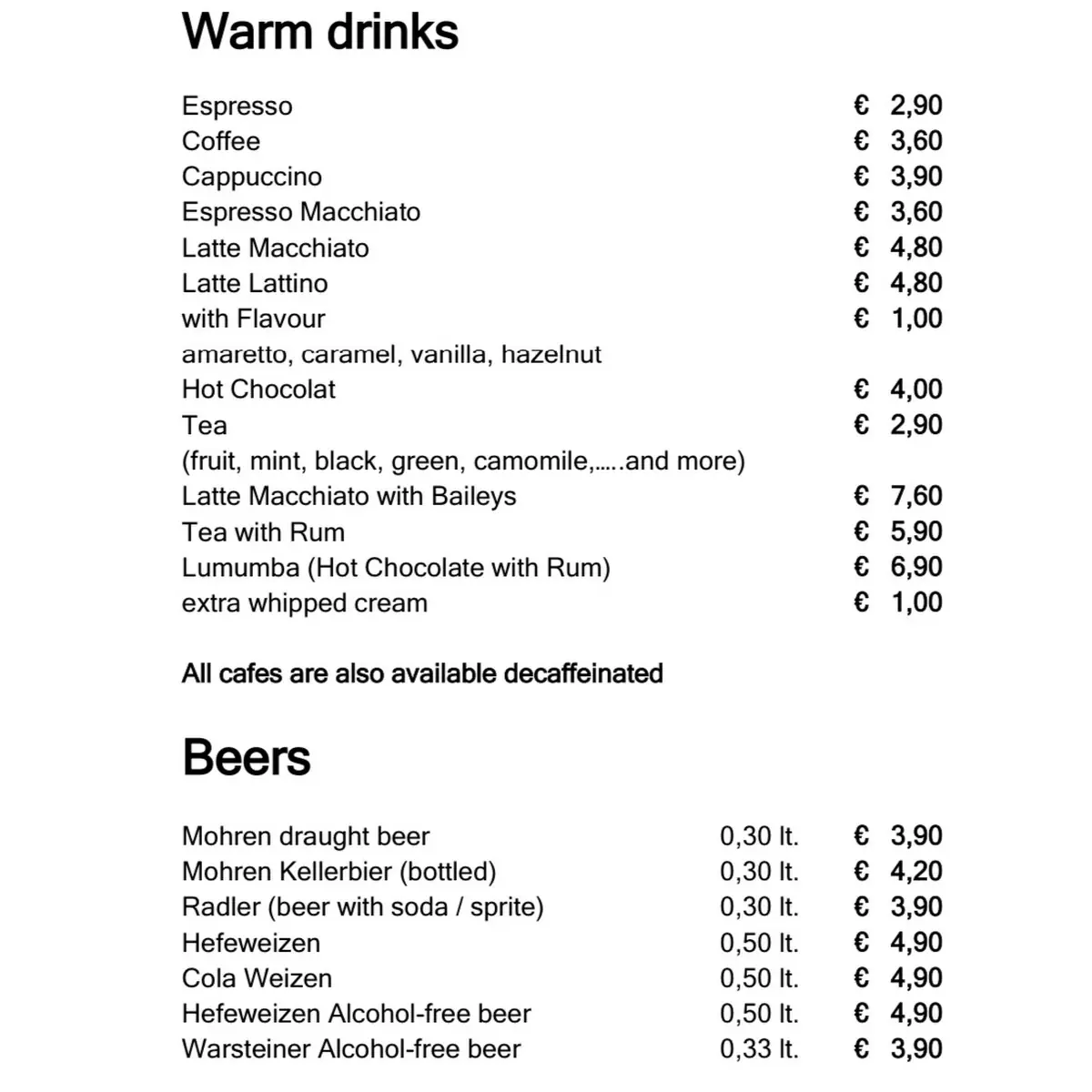 Warm drinks

| | |
|---|---|
| Espresso | € 2,90 |
| Coffee | € 3,60 |
| Cappuccino | € 3,90 |
| Espresso Macchiato | € 3,60 |
| Latte Macchiato | € 4,80 |
| Latte Lattino | € 4,80 |
| with Flavour | € 1,00 |
| amaretto, caramel, vanilla, hazelnut | |
| Hot Chocolat | € 4,00 |
| Tea | € 2,90 |
| (fruit, mint, black, green, camomile,…..and more) | |
| Latte Macchiato with Baileys | € 7,60 |
| Tea with Rum | € 5,90 |
| Lumumba (Hot Chocolate with Rum) | € 6,90 |
| extra whipped cream | € 1,00 |

All cafes are also available decaffeinated

Beers

| | | |
|---|---|---|
| Mohren draught beer | 0,30 lt. | € 3,90 |
| Mohren Kellerbier (bottled) | 0,30 lt. | € 4,20 |
| Radler (beer with soda / sprite) | 0,30 lt. | € 3,90 |
| Hefeweizen | 0,50 lt. | € 4,90 |
| Cola Weizen | 0,50 lt. | € 4,90 |
| Hefeweizen Alcohol-free beer | 0,50 lt. | € 4,90 |
| Warsteiner Alcohol-free beer | 0,33 lt. | € 3,90 |